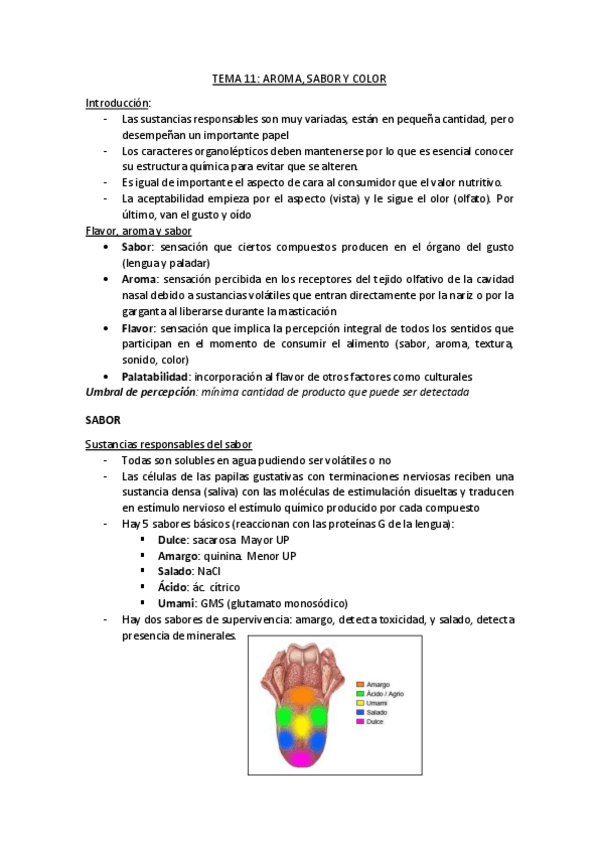 TEMA 11: AROMA, SABOR Y COLOR

Introducción:
- Las sustancias responsables son muy variadas, están en pequeña cantidad, pero desempeñan un importante papel
- Los caracteres organolépticos deben mantenerse por lo que es esencial conocer su estructura química para evitar que se alteren.
- Es igual de importante el aspecto de cara al consumidor que el valor nutritivo.
- La aceptabilidad empieza por el aspecto (vista) y le sigue el olor (olfato). Por último, van el gusto y oído

Flavor, aroma y sabor
• Sabor: sensación que ciertos compuestos producen en el órgano del gusto (lengua y paladar)
• Aroma: sensación percibida en los receptores del tejido olfativo de la cavidad nasal debido a sustancias volátiles que entran directamente por la nariz o por la garganta al liberarse durante la masticación
• Flavor: sensación que implica la percepción integral de todos los sentidos que participan en el momento de consumir el alimento (sabor, aroma, textura, sonido, color)
• Palatabilidad: incorporación al flavor de otros factores como culturales

Umbral de percepción: mínima cantidad de producto que puede ser detectada

SABOR

Sustancias responsables del sabor
- Todas son solubles en agua pudiendo ser volátiles o no
- Las células de las papilas gustativas con terminaciones nerviosas reciben una sustancia densa (saliva) con las moléculas de estimulación disueltas y traducen en estímulo nervioso el estímulo químico producido por cada compuesto
- Hay 5 sabores básicos (reaccionan con las proteínas G de la lengua):
▪ Dulce: sacarosa. Mayor UP
▪ Amargo: quinina. Menor UP
▪ Salado: NaCl
▪ Ácido: ác. cítrico
▪ Umami: GMS (glutamato monosódico)
- Hay dos sabores de supervivencia: amargo, detecta toxicidad, y salado, detecta presencia de minerales.

Amargo
Ácido / Agrio
Umami
Salado
Dulce